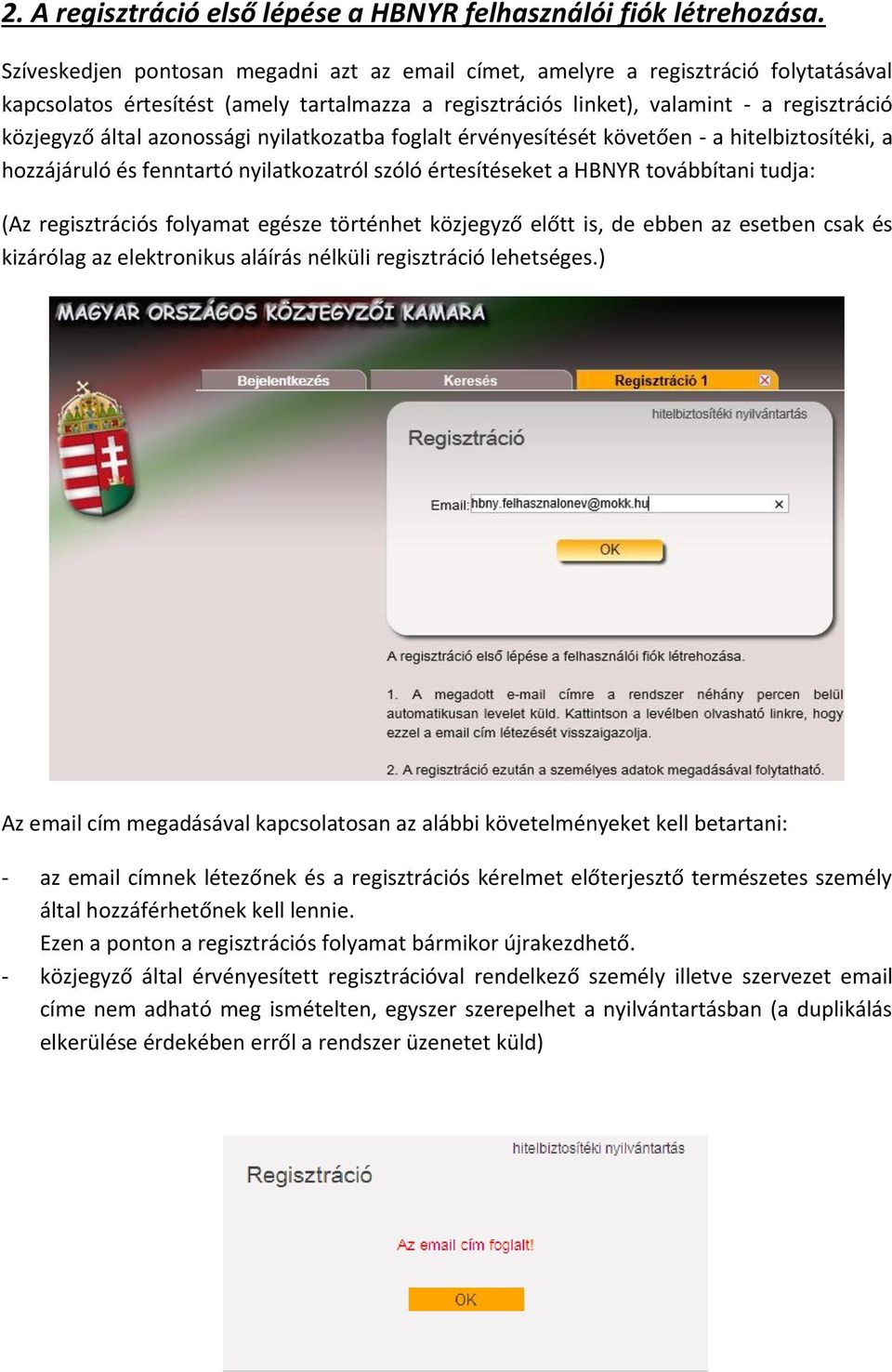 2. A regisztráció első lépése a HBNYR felhasználói fiók létrehozása.

Szíveskedjen pontosan megadni azt az email címet, amelyre a regisztráció folytatásával kapcsolatos értesítést (amely tartalmazza a regisztrációs linket), valamint - a regisztráció közjegyző által azonossági nyilatkozatba foglalt érvényesítését követően - a hitelbiztosítéki, a hozzájáruló és fenntartó nyilatkozatról szóló értesítéseket a HBNYR továbbítani tudja:

(Az regisztrációs folyamat egésze történhet közjegyző előtt is, de ebben az esetben csak és kizárólag az elektronikus aláírás nélküli regisztráció lehetséges.)

MAGYAR ORSZÁGOS KÖZJEGYZŐI KAMARA

Bejelentkezés
Keresés
Regisztráció 1

hitelbiztosítéki nyilvántartás

Regisztráció

Email: hbny.felhasznalonev@mokk.hu

OK

A regisztráció első lépése a felhasználói fiók létrehozása.

1. A megadott e-mail címre a rendszer néhány percen belül automatikusan levelet küld. Kattintson a levélben olvasható linkre, hogy ezzel a email cím létezését visszaigazolja.

2. A regisztráció ezután a személyes adatok megadásával folytatható.

Az email cím megadásával kapcsolatosan az alábbi követelményeket kell betartani:

- az email címnek létezőnek és a regisztrációs kérelmet előterjesztő természetes személy által hozzáférhetőnek kell lennie.
Ezen a ponton a regisztrációs folyamat bármikor újrakezdhető.
- közjegyző által érvényesített regisztrációval rendelkező személy illetve szervezet email címe nem adható meg ismételten, egyszer szerepelhet a nyilvántartásban (a duplikálás elkerülése érdekében erről a rendszer üzenetet küld)

hitelbiztosítéki nyilvántartás

Regisztráció

Az email cím foglalt!

OK